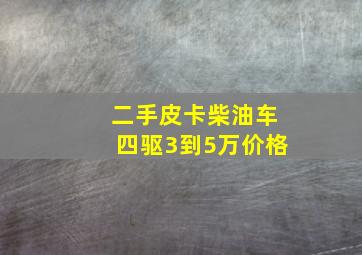 二手皮卡柴油车
四驱3到5万价格